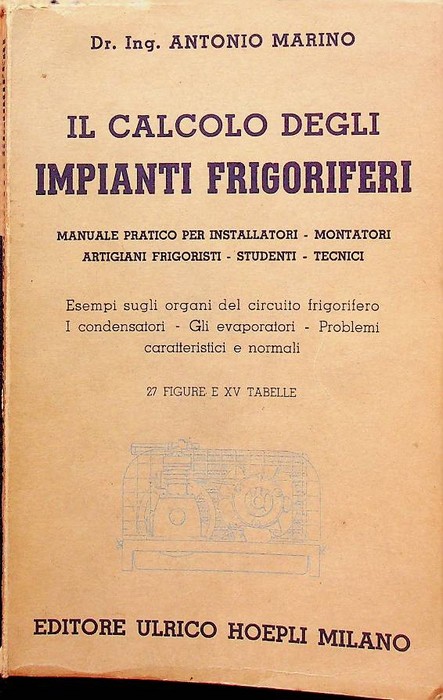 Dr. Ing. ANTONIO MARINO

IL CALCOLO DEGLI
IMPIANTI FRIGORIFERI

MANUALE PRATICO PER INSTALLATORI - MONTATORI
ARTIGIANI FRIGORISTI - STUDENTI - TECNICI

Esempi sugli organi del circuito frigorifero
I condensatori - Gli evaporatori - Problemi
caratteristici e normali

27 FIGURE E XV TABELLE

EDITORE ULRICO HOEPLI MILANO